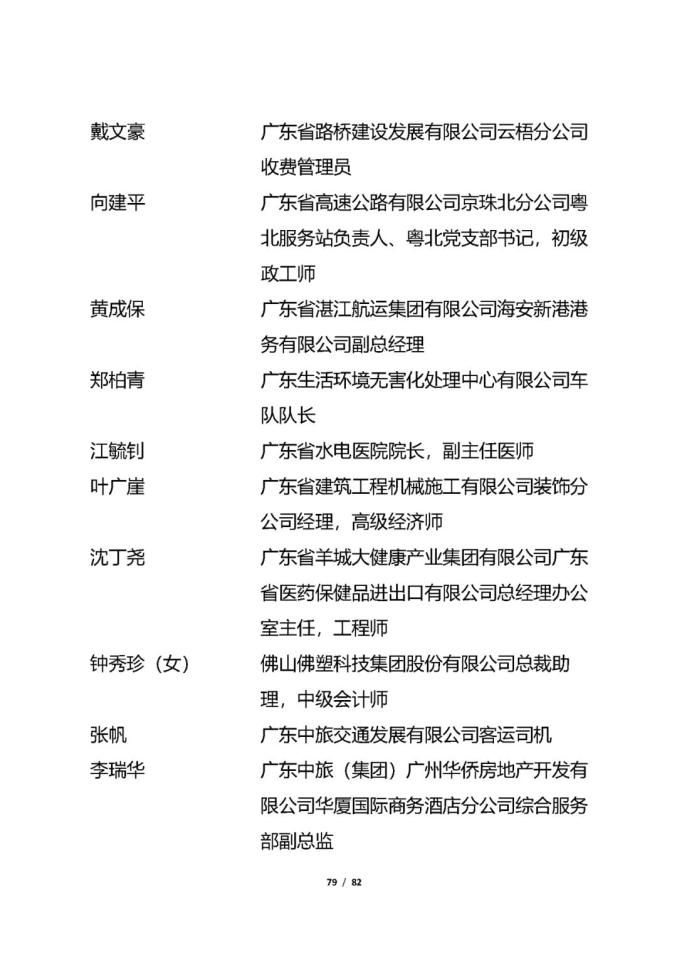 戴文豪　广东省路桥建设发展有限公司云梧分公司收费管理员

向建平　广东省高速公路有限公司京珠北分公司粤北服务站负责人、粤北党支部书记，初级政工师

黄成保　广东省湛江航运集团有限公司海安新港港务有限公司副总经理

郑柏青　广东生活环境无害化处理中心有限公司车队队长

江毓钊　广东省水电医院院长，副主任医师

叶广崖　广东省建筑工程机械施工有限公司装饰分公司经理，高级经济师

沈丁尧　广东省羊城大健康产业集团有限公司广东省医药保健品进出口有限公司总经理办公室主任，工程师

钟秀珍（女）　佛山佛塑科技集团股份有限公司总裁助理，中级会计师

张帆　广东中旅交通发展有限公司客运司机

李瑞华　广东中旅（集团）广州华侨房地产开发有限公司华厦国际商务酒店分公司综合服务部副总监

79 / 82